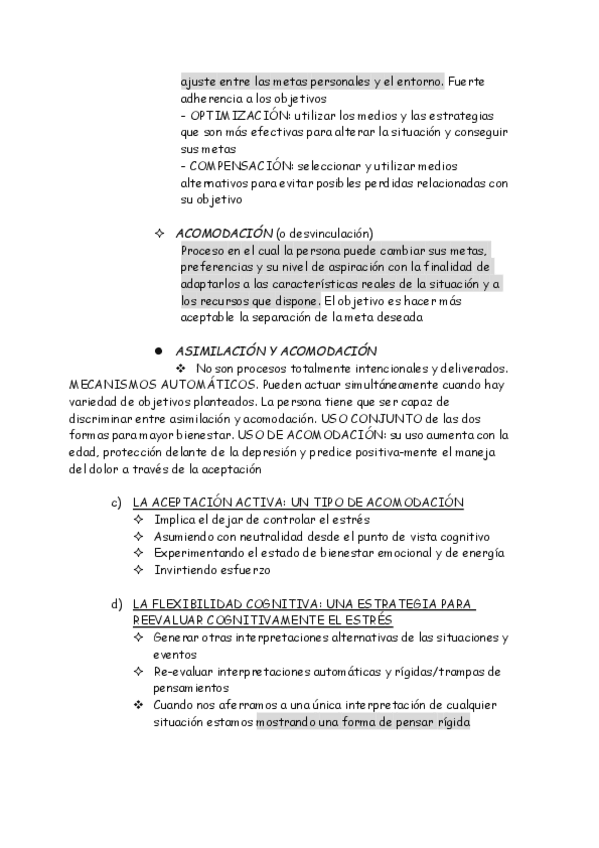 ajuste entre las metas personales y el entorno. Fuerte adherencia a los objetivos
- OPTIMIZACIÓN: utilizar los medios y las estrategias que son más efectivas para alterar la situación y conseguir sus metas
- COMPENSACIÓN: seleccionar y utilizar medios alternativos para evitar posibles perdidas relacionadas con su objetivo

✧ ACOMODACIÓN (o desvinculación)
Proceso en el cual la persona puede cambiar sus metas, preferencias y su nivel de aspiración con la finalidad de adaptarlos a las características reales de la situación y a los recursos que dispone. El objetivo es hacer más aceptable la separación de la meta deseada

● ASIMILACIÓN Y ACOMODACIÓN
❖ No son procesos totalmente intencionales y deliverados. MECANISMOS AUTOMÁTICOS. Pueden actuar simultáneamente cuando hay variedad de objetivos planteados. La persona tiene que ser capaz de discriminar entre asimilación y acomodación. USO CONJUNTO de las dos formas para mayor bienestar. USO DE ACOMODACIÓN: su uso aumenta con la edad, protección delante de la depresión y predice positiva-mente el maneja del dolor a través de la aceptación

c) LA ACEPTACIÓN ACTIVA: UN TIPO DE ACOMODACIÓN
✧ Implica el dejar de controlar el estrés
✧ Asumiendo con neutralidad desde el punto de vista cognitivo
✧ Experimentando el estado de bienestar emocional y de energía
✧ Invirtiendo esfuerzo

d) LA FLEXIBILIDAD COGNITIVA: UNA ESTRATEGIA PARA REEVALUAR COGNITIVAMENTE EL ESTRÉS
✧ Generar otras interpretaciones alternativas de las situaciones y eventos
✧ Re-evaluar interpretaciones automáticas y rígidas/trampas de pensamientos
❖ Cuando nos aferramos a una única interpretación de cualquier situación estamos mostrando una forma de pensar rígida